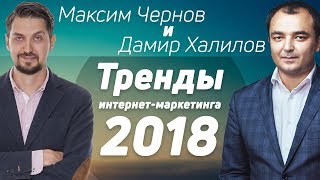 Максим Чернов
и
Дамир Халилов

Тренды
интернет-маркетинга
2018